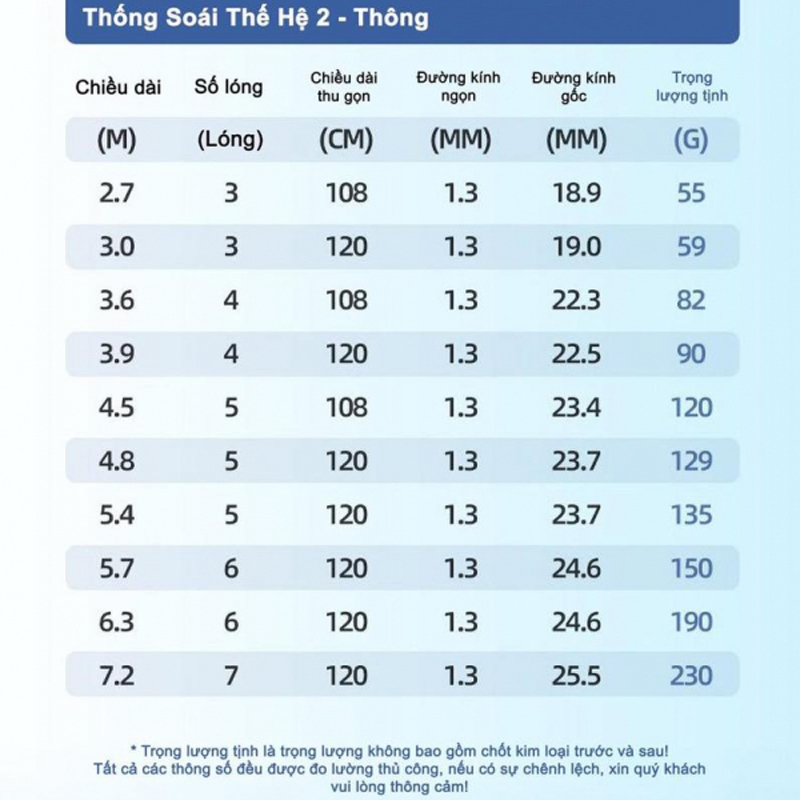 Thống Soái Thế Hệ 2 - Thông

| Chiều dài | Số lóng | Chiều dài thu gọn | Đường kính ngọn | Đường kính gốc | Trọng lượng tịnh |
|---|---|---|---|---|---|
| (M) | (Lóng) | (CM) | (MM) | (MM) | (G) |
| 2.7 | 3 | 108 | 1.3 | 18.9 | 55 |
| 3.0 | 3 | 120 | 1.3 | 19.0 | 59 |
| 3.6 | 4 | 108 | 1.3 | 22.3 | 82 |
| 3.9 | 4 | 120 | 1.3 | 22.5 | 90 |
| 4.5 | 5 | 108 | 1.3 | 23.4 | 120 |
| 4.8 | 5 | 120 | 1.3 | 23.7 | 129 |
| 5.4 | 5 | 120 | 1.3 | 23.7 | 135 |
| 5.7 | 6 | 120 | 1.3 | 24.6 | 150 |
| 6.3 | 6 | 120 | 1.3 | 24.6 | 190 |
| 7.2 | 7 | 120 | 1.3 | 25.5 | 230 |

* Trọng lượng tịnh là trọng lượng không bao gồm chốt kim loại trước và sau! Tất cả các thông số đều được đo lường thủ công, nếu có sự chênh lệch, xin quý khách vui lòng thông cảm!